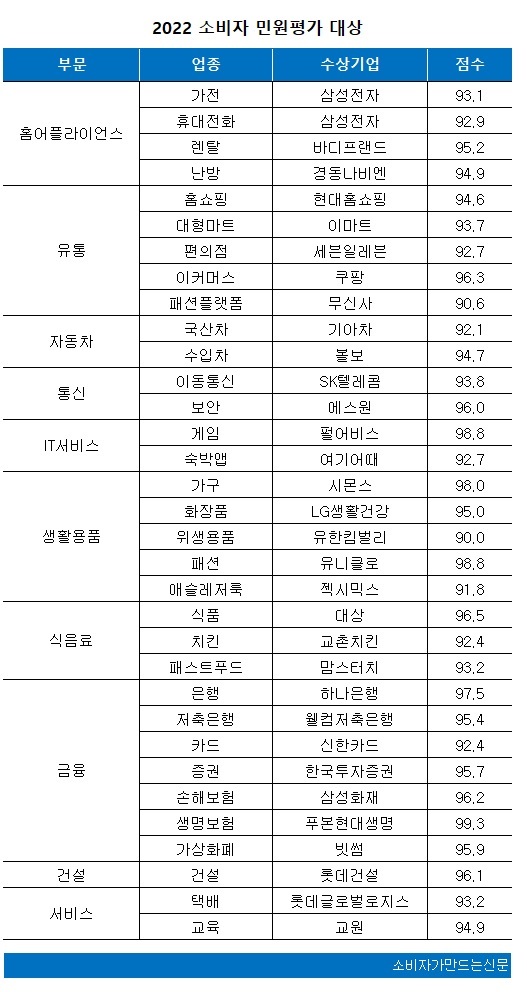 2022 소비자 민원평가 대상

| 부문 | 업종 | 수상기업 | 점수 |
|---|---|---|---|
| 홈어플라이언스 | 가전 | 삼성전자 | 93.1 |
| | 휴대전화 | 삼성전자 | 92.9 |
| | 렌탈 | 바디프랜드 | 95.2 |
| | 난방 | 경동나비엔 | 94.9 |
| 유통 | 홈쇼핑 | 현대홈쇼핑 | 94.6 |
| | 대형마트 | 이마트 | 93.7 |
| | 편의점 | 세븐일레븐 | 92.7 |
| | 이커머스 | 쿠팡 | 96.3 |
| | 패션플랫폼 | 무신사 | 90.6 |
| 자동차 | 국산차 | 기아차 | 92.1 |
| | 수입차 | 볼보 | 94.7 |
| 통신 | 이동통신 | SK텔레콤 | 93.8 |
| | 보안 | 에스원 | 96.0 |
| IT서비스 | 게임 | 펄어비스 | 98.8 |
| | 숙박앱 | 여기어때 | 92.7 |
| 생활용품 | 가구 | 시몬스 | 98.0 |
| | 화장품 | LG생활건강 | 95.0 |
| | 위생용품 | 유한킴벌리 | 90.0 |
| | 패션 | 유니클로 | 98.8 |
| | 애슬레저룩 | 젝시믹스 | 91.8 |
| 식음료 | 식품 | 대상 | 96.5 |
| | 치킨 | 교촌치킨 | 92.4 |
| | 패스트푸드 | 맘스터치 | 93.2 |
| 금융 | 은행 | 하나은행 | 97.5 |
| | 저축은행 | 웰컴저축은행 | 95.4 |
| | 카드 | 신한카드 | 92.4 |
| | 증권 | 한국투자증권 | 95.7 |
| | 손해보험 | 삼성화재 | 96.2 |
| | 생명보험 | 푸본현대생명 | 99.3 |
| | 가상화폐 | 빗썸 | 95.9 |
| 건설 | 건설 | 롯데건설 | 96.1 |
| 서비스 | 택배 | 롯데글로벌로지스 | 93.2 |
| | 교육 | 교원 | 94.9 |

소비자가만드는신문